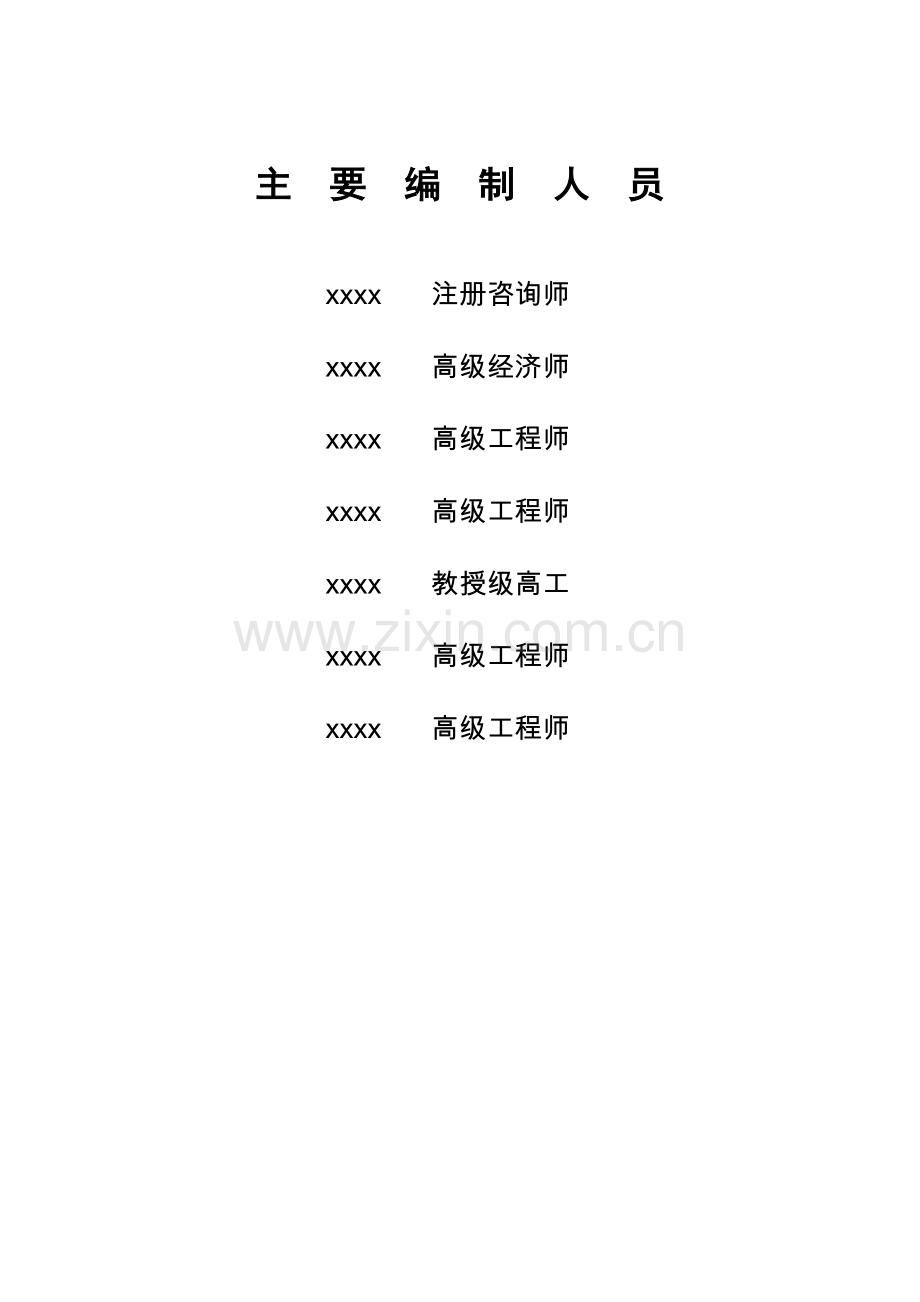 主 要 编 制 人 员

xxxx 注册咨询师

xxxx 高级经济师

xxxx 高级工程师

xxxx 高级工程师

xxxx 教授级高工

www.zixin.com.cn

xxxx 高级工程师

xxxx 高级工程师